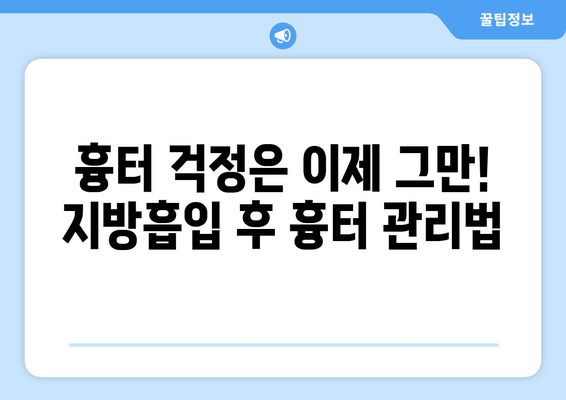 꿀팁정보

흉터 걱정은 이제 그만!
지방흡입 후 흉터 관리법